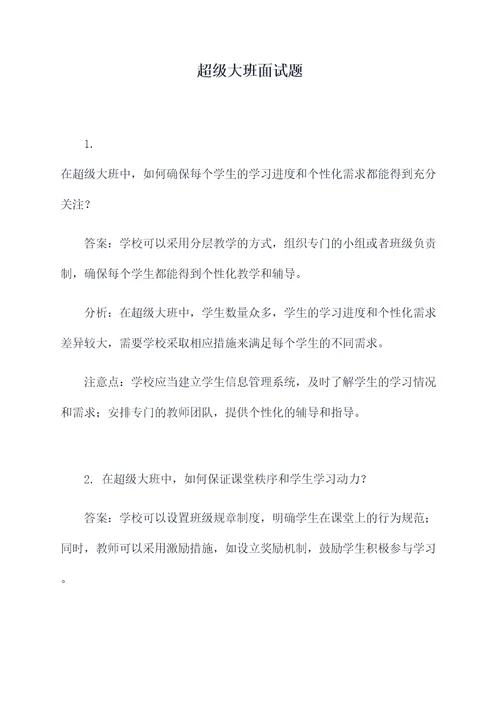 超级大班面试题

1.

在超级大班中，如何确保每个学生的学习进度和个性化需求都能得到充分关注？

答案：学校可以采用分层教学的方式，组织专门的小组或者班级负责制，确保每个学生都能得到个性化教学和辅导。

分析：在超级大班中，学生数量众多，学生的学习进度和个性化需求差异较大，需要学校采取相应措施来满足每个学生的不同需求。

注意点：学校应当建立学生信息管理系统，及时了解学生的学习情况和需求；安排专门的教师团队，提供个性化的辅导和指导。

2. 在超级大班中，如何保证课堂秩序和学生学习动力？

答案：学校可以设置班级规章制度，明确学生在课堂上的行为规范；同时，教师可以采用激励措施，如设立奖励机制，鼓励学生积极参与学习。